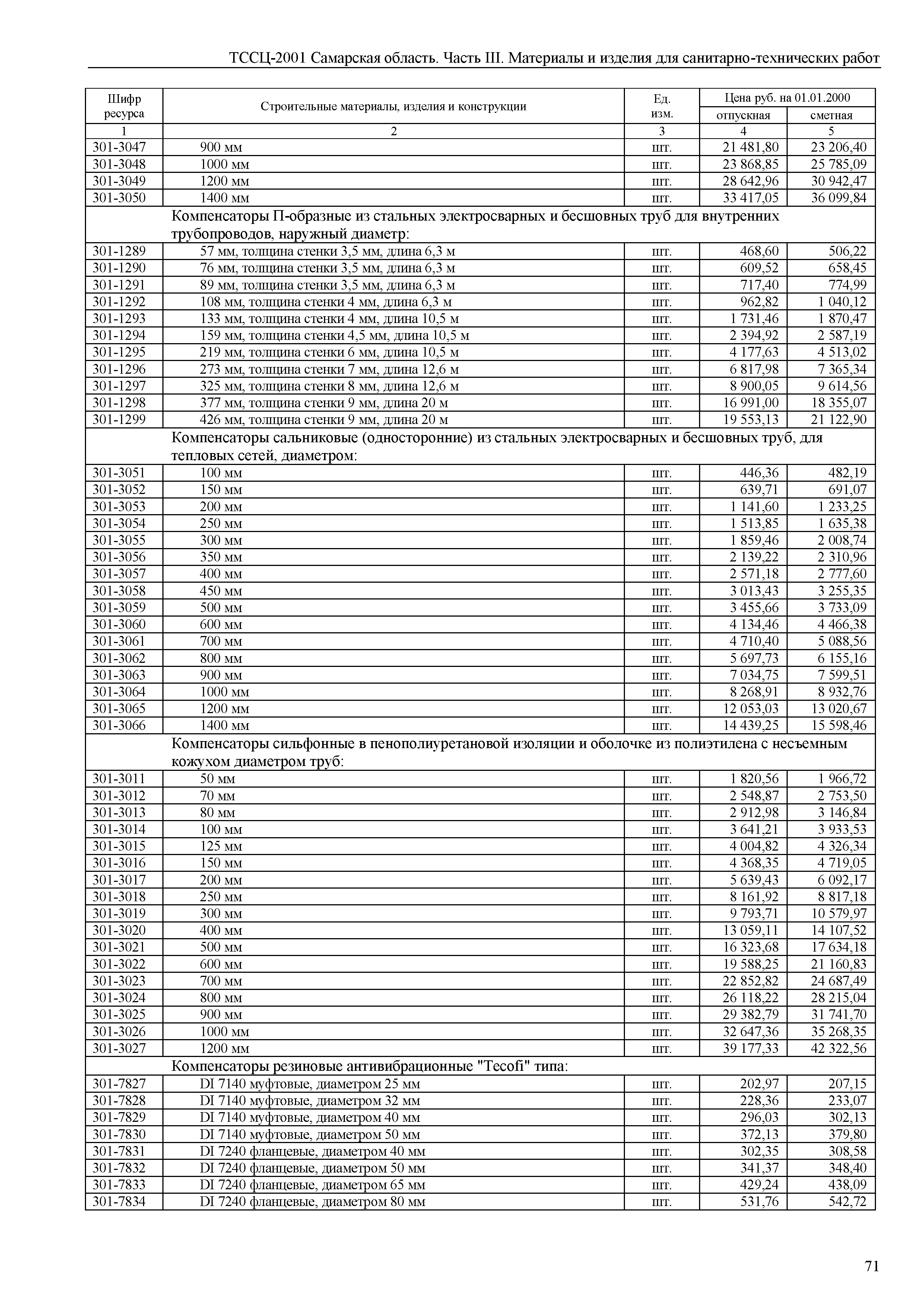 ТССЦ-2001 Самарская область. Часть III. Материалы и изделия для санитарно-технических работ

| Шифр ресурса | Строительные материалы, изделия и конструкции | Ед. изм. | Цена руб. на 01.01.2000 отпускная | Цена руб. на 01.01.2000 сметная |
|---|---|---|---|---|
| 1 | 2 | 3 | 4 | 5 |
| 301-3047 | 900 мм | шт. | 21 481,80 | 23 206,40 |
| 301-3048 | 1000 мм | шт. | 23 868,85 | 25 785,09 |
| 301-3049 | 1200 мм | шт. | 28 642,96 | 30 942,47 |
| 301-3050 | 1400 мм | шт. | 33 417,05 | 36 099,84 |
| | Компенсаторы П-образные из стальных электросварных и бесшовных труб для внутренних трубопроводов, наружный диаметр: | | | |
| 301-1289 | 57 мм, толщина стенки 3,5 мм, длина 6,3 м | шт. | 468,60 | 506,22 |
| 301-1290 | 76 мм, толщина стенки 3,5 мм, длина 6,3 м | шт. | 609,52 | 658,45 |
| 301-1291 | 89 мм, толщина стенки 3,5 мм, длина 6,3 м | шт. | 717,40 | 774,99 |
| 301-1292 | 108 мм, толщина стенки 4 мм, длина 6,3 м | шт. | 962,82 | 1 040,12 |
| 301-1293 | 133 мм, толщина стенки 4 мм, длина 10,5 м | шт. | 1 731,46 | 1 870,47 |
| 301-1294 | 159 мм, толщина стенки 4,5 мм, длина 10,5 м | шт. | 2 394,92 | 2 587,19 |
| 301-1295 | 219 мм, толщина стенки 6 мм, длина 10,5 м | шт. | 4 177,63 | 4 513,02 |
| 301-1296 | 273 мм, толщина стенки 7 мм, длина 12,6 м | шт. | 6 817,98 | 7 365,34 |
| 301-1297 | 325 мм, толщина стенки 8 мм, длина 12,6 м | шт. | 8 900,05 | 9 614,56 |
| 301-1298 | 377 мм, толщина стенки 9 мм, длина 20 м | шт. | 16 991,00 | 18 355,07 |
| 301-1299 | 426 мм, толщина стенки 9 мм, длина 20 м | шт. | 19 553,13 | 21 122,90 |
| | Компенсаторы сальниковые (односторонние) из стальных электросварных и бесшовных труб, для тепловых сетей, диаметром: | | | |
| 301-3051 | 100 мм | шт. | 446,36 | 482,19 |
| 301-3052 | 150 мм | шт. | 639,71 | 691,07 |
| 301-3053 | 200 мм | шт. | 1 141,60 | 1 233,25 |
| 301-3054 | 250 мм | шт. | 1 513,85 | 1 635,38 |
| 301-3055 | 300 мм | шт. | 1 859,46 | 2 008,74 |
| 301-3056 | 350 мм | шт. | 2 139,22 | 2 310,96 |
| 301-3057 | 400 мм | шт. | 2 571,18 | 2 777,60 |
| 301-3058 | 450 мм | шт. | 3 013,43 | 3 255,35 |
| 301-3059 | 500 мм | шт. | 3 455,66 | 3 733,09 |
| 301-3060 | 600 мм | шт. | 4 134,46 | 4 466,38 |
| 301-3061 | 700 мм | шт. | 4 710,40 | 5 088,56 |
| 301-3062 | 800 мм | шт. | 5 697,73 | 6 155,16 |
| 301-3063 | 900 мм | шт. | 7 034,75 | 7 599,51 |
| 301-3064 | 1000 мм | шт. | 8 268,91 | 8 932,76 |
| 301-3065 | 1200 мм | шт. | 12 053,03 | 13 020,67 |
| 301-3066 | 1400 мм | шт. | 14 439,25 | 15 598,46 |
| | Компенсаторы сильфонные в пенополиуретановой изоляции и оболочке из полиэтилена с несъемным кожухом диаметром труб: | | | |
| 301-3011 | 50 мм | шт. | 1 820,56 | 1 966,72 |
| 301-3012 | 70 мм | шт. | 2 548,87 | 2 753,50 |
| 301-3013 | 80 мм | шт. | 2 912,98 | 3 146,84 |
| 301-3014 | 100 мм | шт. | 3 641,21 | 3 933,53 |
| 301-3015 | 125 мм | шт. | 4 004,82 | 4 326,34 |
| 301-3016 | 150 мм | шт. | 4 368,35 | 4 719,05 |
| 301-3017 | 200 мм | шт. | 5 639,43 | 6 092,17 |
| 301-3018 | 250 мм | шт. | 8 161,92 | 8 817,18 |
| 301-3019 | 300 мм | шт. | 9 793,71 | 10 579,97 |
| 301-3020 | 400 мм | шт. | 13 059,11 | 14 107,52 |
| 301-3021 | 500 мм | шт. | 16 323,68 | 17 634,18 |
| 301-3022 | 600 мм | шт. | 19 588,25 | 21 160,83 |
| 301-3023 | 700 мм | шт. | 22 852,82 | 24 687,49 |
| 301-3024 | 800 мм | шт. | 26 118,22 | 28 215,04 |
| 301-3025 | 900 мм | шт. | 29 382,79 | 31 741,70 |
| 301-3026 | 1000 мм | шт. | 32 647,36 | 35 268,35 |
| 301-3027 | 1200 мм | шт. | 39 177,33 | 42 322,56 |
| | Компенсаторы резиновые антивибрационные "Tecofi" типа: | | | |
| 301-7827 | DI 7140 муфтовые, диаметром 25 мм | шт. | 202,97 | 207,15 |
| 301-7828 | DI 7140 муфтовые, диаметром 32 мм | шт. | 228,36 | 233,07 |
| 301-7829 | DI 7140 муфтовые, диаметром 40 мм | шт. | 296,03 | 302,13 |
| 301-7830 | DI 7140 муфтовые, диаметром 50 мм | шт. | 372,13 | 379,80 |
| 301-7831 | DI 7240 фланцевые, диаметром 40 мм | шт. | 302,35 | 308,58 |
| 301-7832 | DI 7240 фланцевые, диаметром 50 мм | шт. | 341,37 | 348,40 |
| 301-7833 | DI 7240 фланцевые, диаметром 65 мм | шт. | 429,24 | 438,09 |
| 301-7834 | DI 7240 фланцевые, диаметром 80 мм | шт. | 531,76 | 542,72 |

71